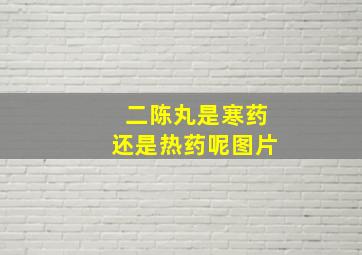 二陈丸是寒药
还是热药呢图片